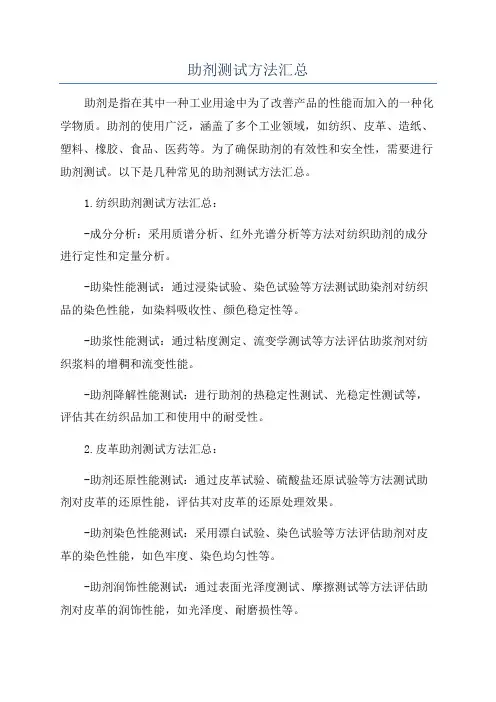 助剂测试方法汇总

助剂是指在其中一种工业用途中为了改善产品的性能而加入的一种化学物质。助剂的使用广泛，涵盖了多个工业领域，如纺织、皮革、造纸、塑料、橡胶、食品、医药等。为了确保助剂的有效性和安全性，需要进行助剂测试。以下是几种常见的助剂测试方法汇总。

1.纺织助剂测试方法汇总：

-成分分析：采用质谱分析、红外光谱分析等方法对纺织助剂的成分进行定性和定量分析。

-助染性能测试：通过浸染试验、染色试验等方法测试助染剂对纺织品的染色性能，如染料吸收性、颜色稳定性等。

-助浆性能测试：通过粘度测定、流变学测试等方法评估助浆剂对纺织浆料的增稠和流变性能。

-助剂降解性能测试：进行助剂的热稳定性测试、光稳定性测试等，评估其在纺织品加工和使用中的耐受性。

2.皮革助剂测试方法汇总：

-助剂还原性能测试：通过皮革试验、硫酸盐还原试验等方法测试助剂对皮革的还原性能，评估其对皮革的还原处理效果。

-助剂染色性能测试：采用漂白试验、染色试验等方法评估助剂对皮革的染色性能，如色牢度、染色均匀性等。

-助剂润饰性能测试：通过表面光泽度测试、摩擦测试等方法评估助剂对皮革的润饰性能，如光泽度、耐磨损性等。